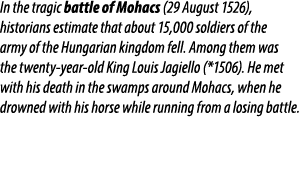 In the tragic battle of Mohacs (29 August 1526), historians estimate that about 15,000 soldiers of the army of the Hungarian kingdom fell. Among them was the twenty-year-old King Louis Jagiello (*1506). He met with his death in the swamps around Mohacs, when he drowned with his horse while running from a losing battle.